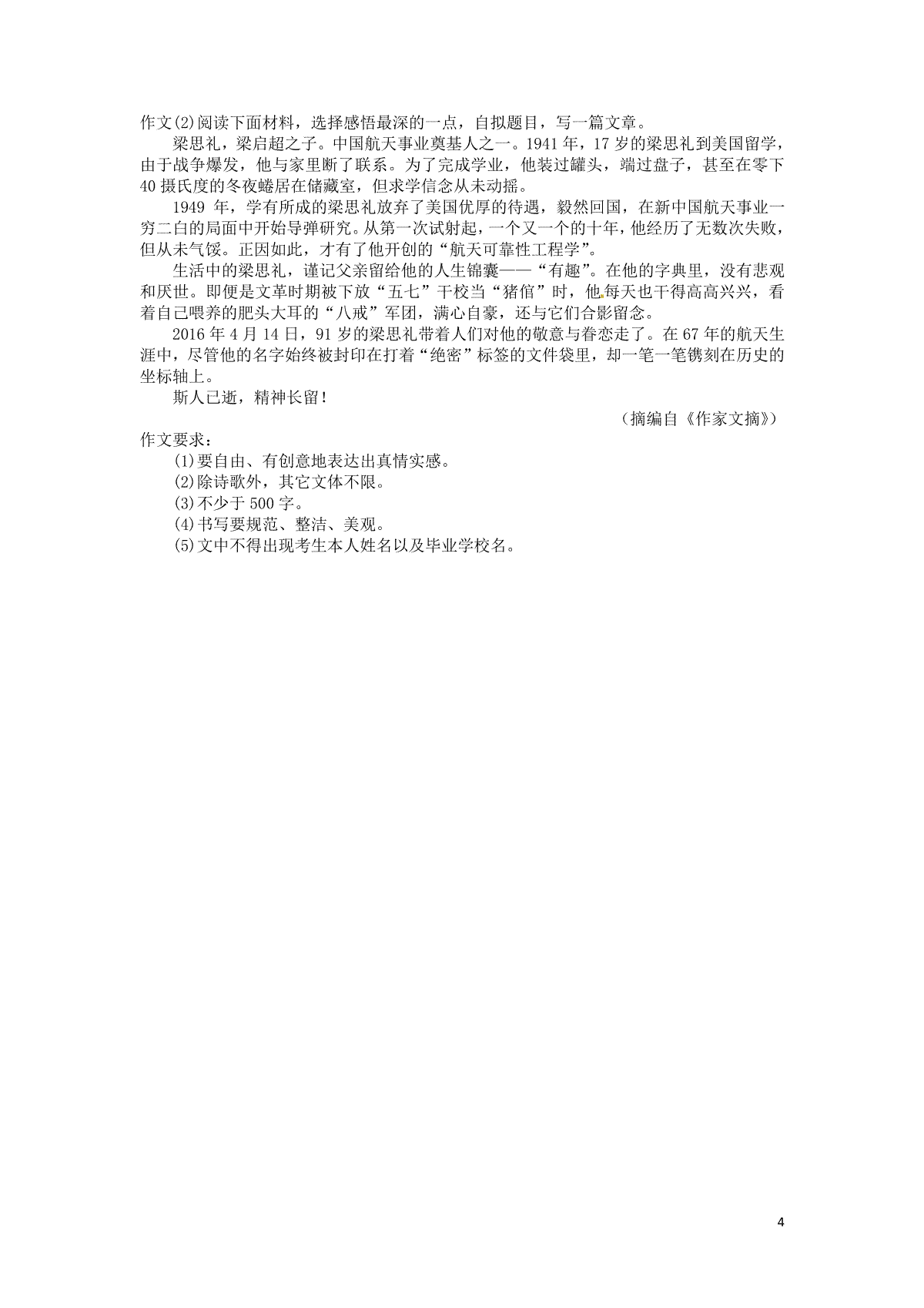 作文(2)阅读下面材料，选择感悟最深的一点，自拟题目，写一篇文章。

梁思礼，梁启超之子。中国航天事业奠基人之一。1941年，17岁的梁思礼到美国留学，由于战争爆发，他与家里断了联系。为了完成学业，他装过罐头，端过盘子，甚至在零下40摄氏度的冬夜蜷居在储藏室，但求学信念从未动摇。

1949年，学有所成的梁思礼放弃了美国优厚的待遇，毅然回国，在新中国航天事业一穷二白的局面中开始导弹研究。从第一次试射起，一个又一个的十年，他经历了无数次失败，但从未气馁。正因如此，才有了他开创的“航天可靠性工程学”。

生活中的梁思礼，谨记父亲留给他的人生锦囊——“有趣”。在他的字典里，没有悲观和厌世。即便是文革时期被下放“五七”干校当“猪倌”时，他每天也干得高高兴兴，看着自己喂养的肥头大耳的“八戒”军团，满心自豪，还与它们合影留念。

2016年4月14日，91岁的梁思礼带着人们对他的敬意与眷恋走了。在67年的航天生涯中，尽管他的名字始终被封印在打着“绝密”标签的文件袋里，却一笔一笔镌刻在历史的坐标轴上。

斯人已逝，精神长留！

（摘编自《作家文摘》）

作文要求：
(1)要自由、有创意地表达出真情实感。
(2)除诗歌外，其它文体不限。
(3)不少于500字。
(4)书写要规范、整洁、美观。
(5)文中不得出现考生本人姓名以及毕业学校名。

4